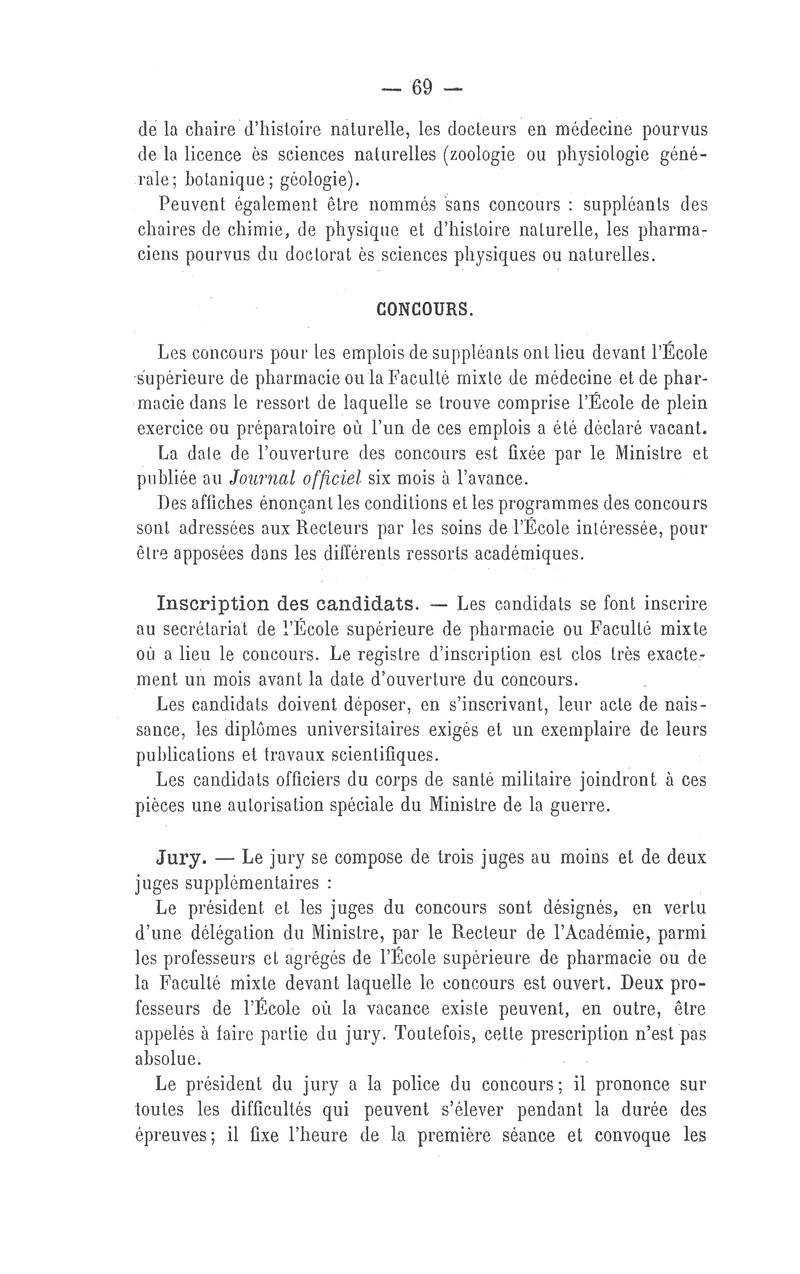 — 69 —

de la chaire d'histoire naturelle, les docteurs en médecine pourvus de la licence ès sciences naturelles (zoologie ou physiologie générale; botanique; géologie).

Peuvent également être nommés sans concours : suppléants des chaires de chimie, de physique et d'histoire naturelle, les pharmaciens pourvus du doctorat ès sciences physiques ou naturelles.

CONCOURS.

Les concours pour les emplois de suppléants ont lieu devant l'École supérieure de pharmacie ou la Faculté mixte de médecine et de pharmacie dans le ressort de laquelle se trouve comprise l'École de plein exercice ou préparatoire où l'un de ces emplois a été déclaré vacant.

La date de l'ouverture des concours est fixée par le Ministre et publiée au Journal officiel six mois à l'avance.

Des affiches énonçant les conditions et les programmes des concours sont adressées aux Recteurs par les soins de l'École intéressée, pour être apposées dans les différents ressorts académiques.

Inscription des candidats. — Les candidats se font inscrire au secrétariat de l'École supérieure de pharmacie ou Faculté mixte où a lieu le concours. Le registre d'inscription est clos très exactement un mois avant la date d'ouverture du concours.

Les candidats doivent déposer, en s'inscrivant, leur acte de naissance, les diplômes universitaires exigés et un exemplaire de leurs publications et travaux scientifiques.

Les candidats officiers du corps de santé militaire joindront à ces pièces une autorisation spéciale du Ministre de la guerre.

Jury. — Le jury se compose de trois juges au moins et de deux juges supplémentaires :

Le président et les juges du concours sont désignés, en vertu d'une délégation du Ministre, par le Recteur de l'Académie, parmi les professeurs et agrégés de l'École supérieure de pharmacie ou de la Faculté mixte devant laquelle le concours est ouvert. Deux professeurs de l'École où la vacance existe peuvent, en outre, être appelés à faire partie du jury. Toutefois, cette prescription n'est pas absolue.

Le président du jury a la police du concours; il prononce sur toutes les difficultés qui peuvent s'élever pendant la durée des épreuves; il fixe l'heure de la première séance et convoque les